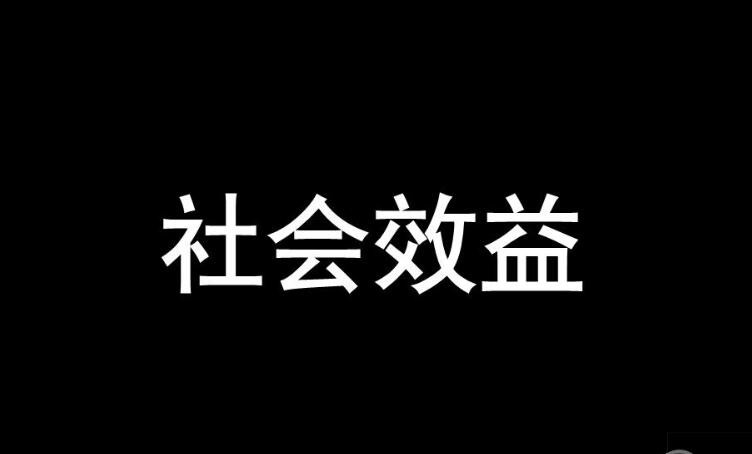 社会效益